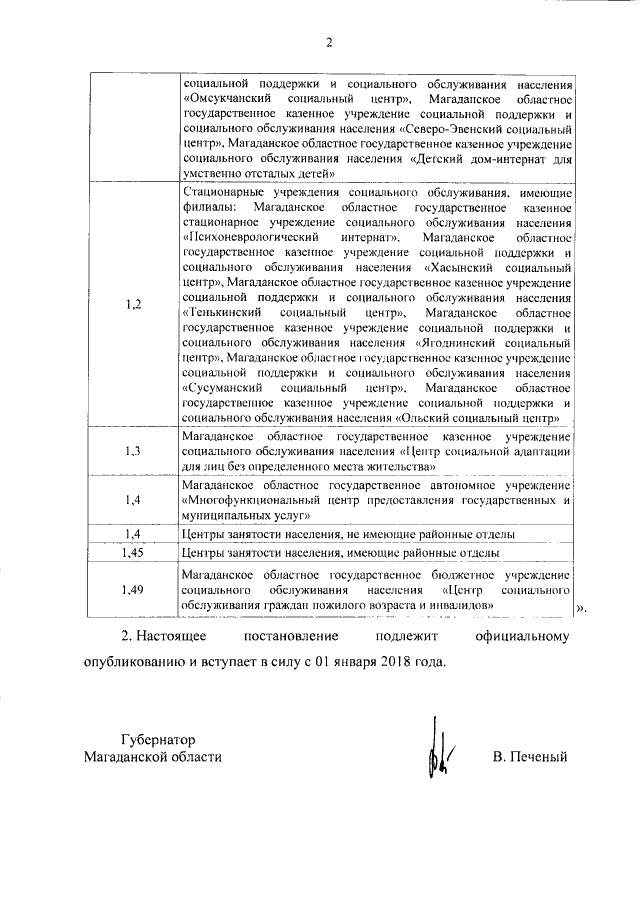 2

|  |  |
|---|---|
|  | социальной поддержки и социального обслуживания населения «Омсукчанский социальный центр», Магаданское областное государственное казенное учреждение социальной поддержки и социального обслуживания населения «Северо-Эвенский социальный центр», Магаданское областное государственное казенное учреждение социального обслуживания населения «Детский дом-интернат для умственно отсталых детей» |
| 1,2 | Стационарные учреждения социального обслуживания, имеющие филиалы: Магаданское областное государственное казенное стационарное учреждение социального обслуживания населения «Психоневрологический интернат», Магаданское областное государственное казенное учреждение социальной поддержки и социального обслуживания населения «Хасынский социальный центр», Магаданское областное государственное казенное учреждение социальной поддержки и социального обслуживания населения «Тенькинский социальный центр», Магаданское областное государственное казенное учреждение социальной поддержки и социального обслуживания населения «Ягоднинский социальный центр», Магаданское областное государственное казенное учреждение социальной поддержки и социального обслуживания населения «Сусуманский социальный центр», Магаданское областное государственное казенное учреждение социальной поддержки и социального обслуживания населения «Ольский социальный центр» |
| 1,3 | Магаданское областное государственное казенное учреждение социального обслуживания населения «Центр социальной адаптации для лиц без определенного места жительства» |
| 1,4 | Магаданское областное государственное автономное учреждение «Многофункциональный центр предоставления государственных и муниципальных услуг» |
| 1,4 | Центры занятости населения, не имеющие районные отделы |
| 1,45 | Центры занятости населения, имеющие районные отделы |
| 1,49 | Магаданское областное государственное бюджетное учреждение социального обслуживания населения «Центр социального обслуживания граждан пожилого возраста и инвалидов» |

».

2. Настоящее постановление подлежит официальному опубликованию и вступает в силу с 01 января 2018 года.

Губернатор
Магаданской области

В. Печеный